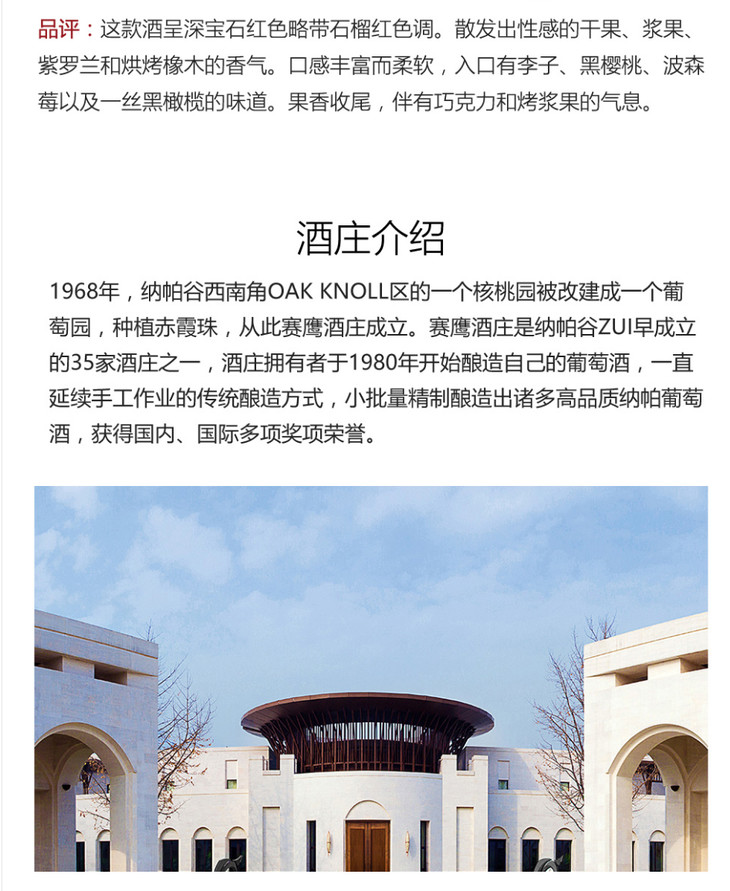 品评：这款酒呈深宝石红色略带石榴红色调。散发出性感的干果、浆果、紫罗兰和烘烤橡木的香气。口感丰富而柔软，入口有李子、黑樱桃、波森莓以及一丝黑橄榄的味道。果香收尾，伴有巧克力和烤浆果的气息。

酒庄介绍

1968年，纳帕谷西南角OAK KNOLL区的一个核桃园被改建成一个葡萄园，种植赤霞珠，从此赛鹰酒庄成立。赛鹰酒庄是纳帕谷ZUI早成立的35家酒庄之一，酒庄拥有者于1980年开始酿造自己的葡萄酒，一直延续手工作业的传统酿造方式，小批量精制酿造出诸多高品质纳帕葡萄酒，获得国内、国际多项奖项荣誉。